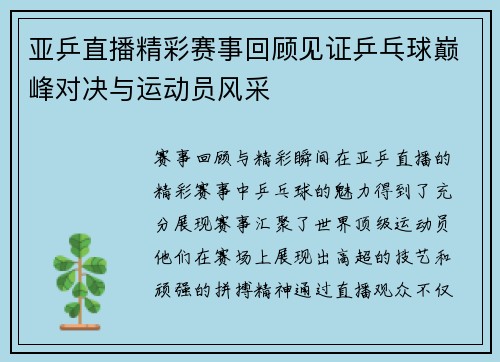 亚乒直播精彩赛事回顾见证乒乓球巅峰对决与运动员风采

赛事回顾与精彩瞬间在亚乒直播的精彩赛事中乒乓球的魅力得到了充分展现赛事汇聚了世界顶级运动员他们在赛场上展现出高超的技艺和顽强的拼搏精神通过直播观众不仅